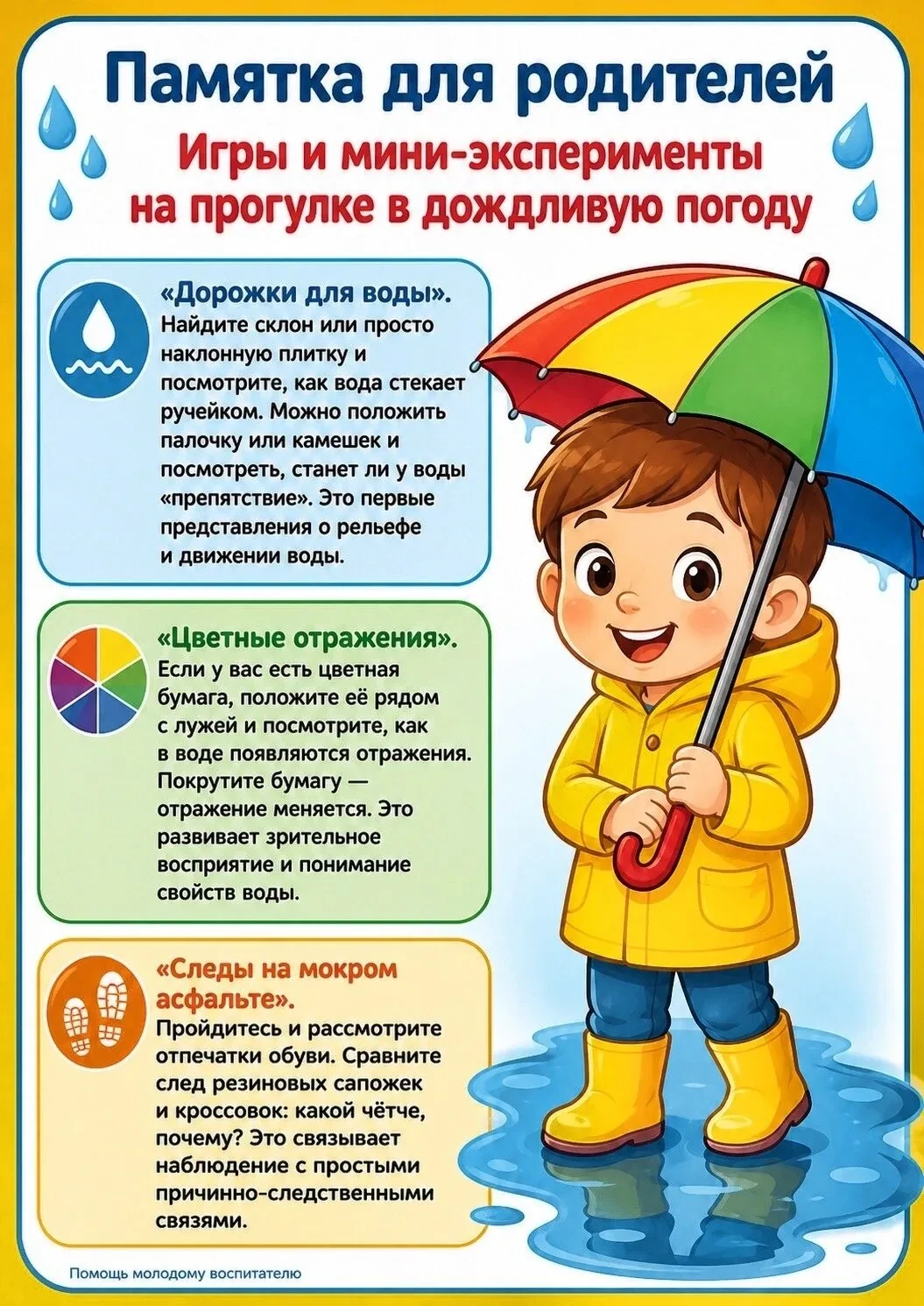 Памятка для родителей

Игры и мини-эксперименты на прогулке в дождливую погоду

«Дорожки для воды». Найдите склон или просто наклонную плитку и посмотрите, как вода стекает ручейком. Можно положить палочку или камешек и посмотреть, станет ли у воды «препятствие». Это первые представления о рельефе и движении воды.

«Цветные отражения». Если у вас есть цветная бумага, положите её рядом с лужей и посмотрите, как в воде появляются отражения. Покрутите бумагу — отражение меняется. Это развивает зрительное восприятие и понимание свойств воды.

«Следы на мокром асфальте». Пройдитесь и рассмотрите отпечатки обуви. Сравните след резиновых сапожек и кроссовок: какой чётче, почему? Это связывает наблюдение с простыми причинно-следственными связями.

Помощь молодому воспитателю